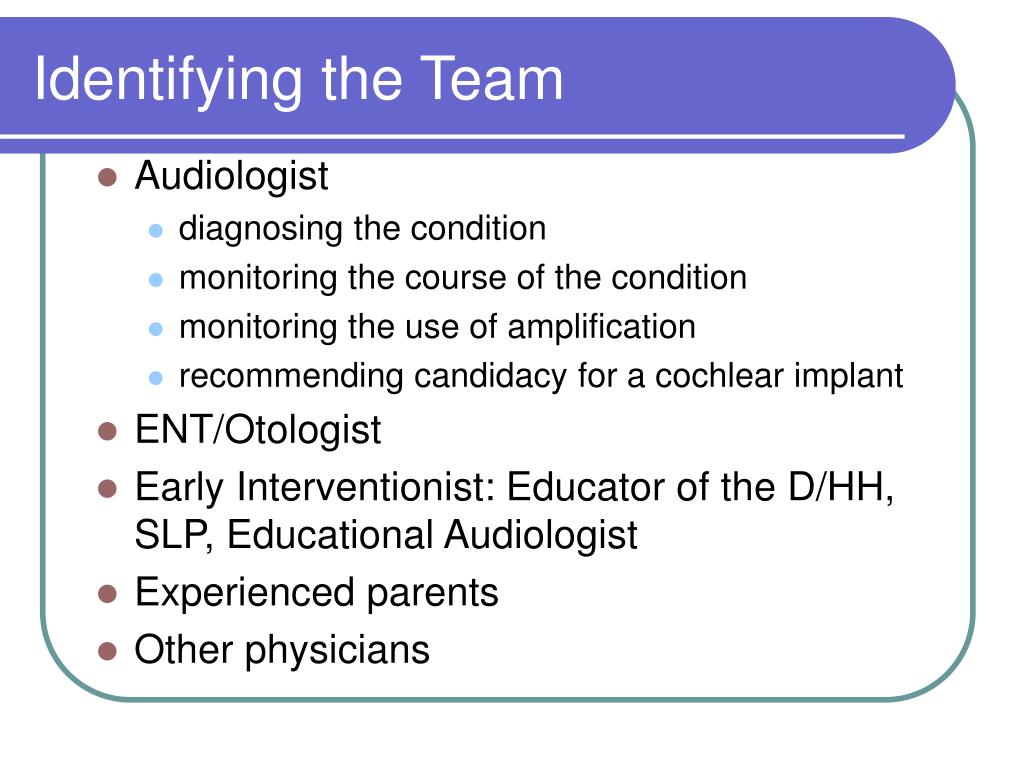 Identifying the Team

- Audiologist
  - diagnosing the condition
  - monitoring the course of the condition
  - monitoring the use of amplification
  - recommending candidacy for a cochlear implant
- ENT/Otologist
- Early Interventionist: Educator of the D/HH, SLP, Educational Audiologist
- Experienced parents
- Other physicians